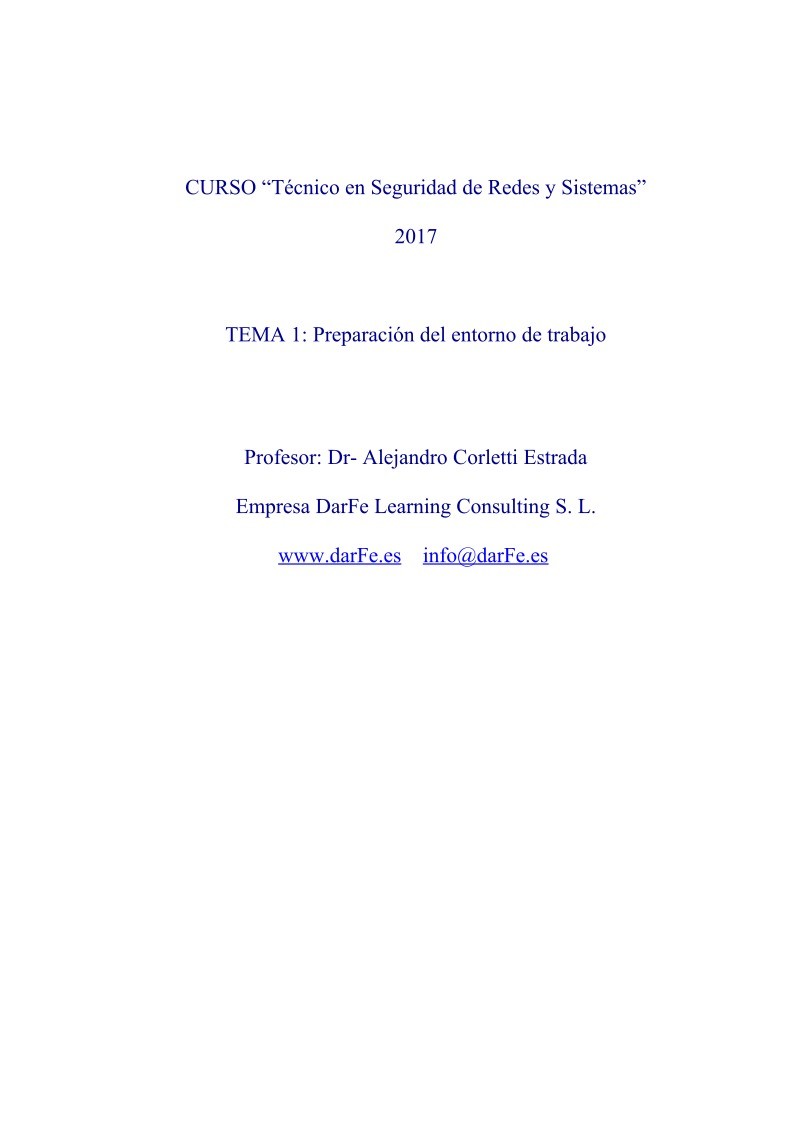 CURSO “Técnico en Seguridad de Redes y Sistemas”

2017

TEMA 1: Preparación del entorno de trabajo

Profesor: Dr- Alejandro Corletti Estrada

Empresa DarFe Learning Consulting S. L.

www.darFe.es info@darFe.es